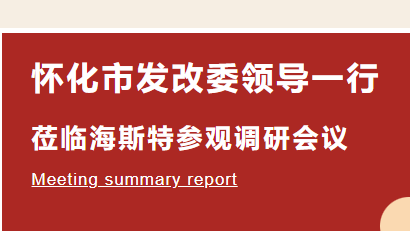 怀化市发改委领导一行

莅临海斯特参观调研会议

Meeting summary report